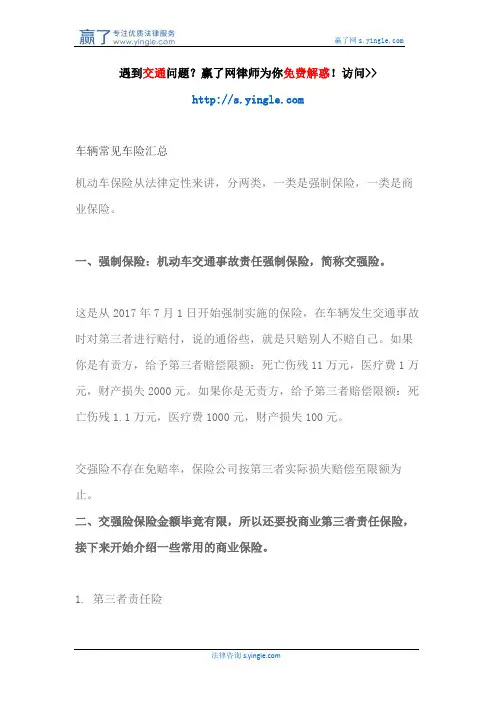 赢了 专注优质法律服务 www.yingle.com

赢了网 s.yingle.com

遇到交通问题？赢了网律师为你免费解惑！访问>>

http://s.yingle.com

车辆常见车险汇总

机动车保险从法律定性来讲，分两类，一类是强制保险，一类是商业保险。

一、强制保险：机动车交通事故责任强制保险，简称交强险。

这是从 2017 年 7 月 1 日开始强制实施的保险，在车辆发生交通事故时对第三者进行赔付，说的通俗些，就是只赔别人不赔自己。如果你是有责方，给予第三者赔偿限额：死亡伤残 11 万元，医疗费 1 万元，财产损失 2000 元。如果你是无责方，给予第三者赔偿限额：死亡伤残 1.1 万元，医疗费 1000 元，财产损失 100 元。

交强险不存在免赔率，保险公司按第三者实际损失赔偿至限额为止。

二、交强险保险金额毕竟有限，所以还要投商业第三者责任保险，接下来开始介绍一些常用的商业保险。

1. 第三者责任险

法律咨询 s.yingle.com